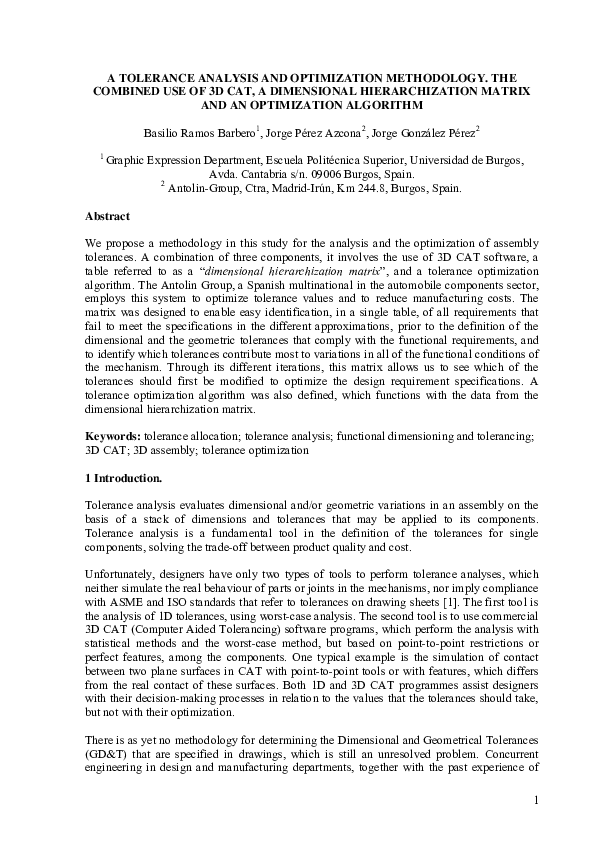 A TOLERANCE ANALYSIS AND OPTIMIZATION METHODOLOGY. THE COMBINED USE OF 3D CAT, A DIMENSIONAL HIERARCHIZATION MATRIX AND AN OPTIMIZATION ALGORITHM

Basilio Ramos Barbero$^{1}$, Jorge Pérez Azcona$^{2}$, Jorge González Pérez$^{2}$

$^{1}$ Graphic Expression Department, Escuela Politécnica Superior, Universidad de Burgos, Avda. Cantabria s/n. 09006 Burgos, Spain.
$^{2}$ Antolin-Group, Ctra, Madrid-Irún, Km 244.8, Burgos, Spain.

Abstract

We propose a methodology in this study for the analysis and the optimization of assembly tolerances. A combination of three components, it involves the use of 3D CAT software, a table referred to as a "dimensional hierarchization matrix", and a tolerance optimization algorithm. The Antolin Group, a Spanish multinational in the automobile components sector, employs this system to optimize tolerance values and to reduce manufacturing costs. The matrix was designed to enable easy identification, in a single table, of all requirements that fail to meet the specifications in the different approximations, prior to the definition of the dimensional and the geometric tolerances that comply with the functional requirements, and to identify which tolerances contribute most to variations in all of the functional conditions of the mechanism. Through its different iterations, this matrix allows us to see which of the tolerances should first be modified to optimize the design requirement specifications. A tolerance optimization algorithm was also defined, which functions with the data from the dimensional hierarchization matrix.

Keywords: tolerance allocation; tolerance analysis; functional dimensioning and tolerancing; 3D CAT; 3D assembly; tolerance optimization

1 Introduction.

Tolerance analysis evaluates dimensional and/or geometric variations in an assembly on the basis of a stack of dimensions and tolerances that may be applied to its components. Tolerance analysis is a fundamental tool in the definition of the tolerances for single components, solving the trade-off between product quality and cost.

Unfortunately, designers have only two types of tools to perform tolerance analyses, which neither simulate the real behaviour of parts or joints in the mechanisms, nor imply compliance with ASME and ISO standards that refer to tolerances on drawing sheets [1]. The first tool is the analysis of 1D tolerances, using worst-case analysis. The second tool is to use commercial 3D CAT (Computer Aided Tolerancing) software programs, which perform the analysis with statistical methods and the worst-case method, but based on point-to-point restrictions or perfect features, among the components. One typical example is the simulation of contact between two plane surfaces in CAT with point-to-point tools or with features, which differs from the real contact of these surfaces. Both 1D and 3D CAT programmes assist designers with their decision-making processes in relation to the values that the tolerances should take, but not with their optimization.

There is as yet no methodology for determining the Dimensional and Geometrical Tolerances (GD&T) that are specified in drawings, which is still an unresolved problem. Concurrent engineering in design and manufacturing departments, together with the past experience of

1